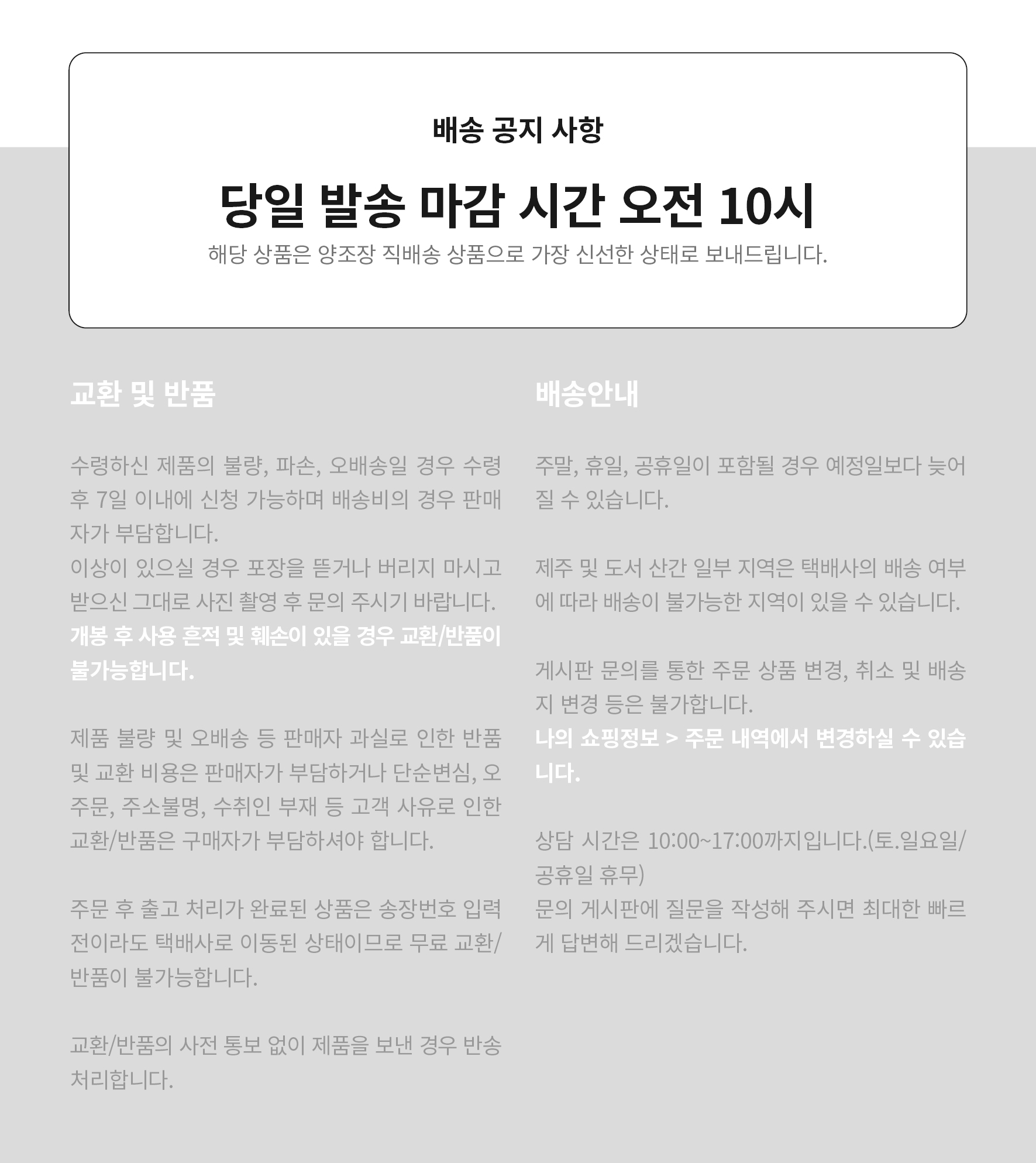 배송 공지 사항

당일 발송 마감 시간 오전 10시

해당 상품은 양조장 직배송 상품으로 가장 신선한 상태로 보내드립니다.

교환 및 반품

수령하신 제품의 불량, 파손, 오배송일 경우 수령 후 7일 이내에 신청 가능하며 배송비의 경우 판매자가 부담합니다.

이상이 있으실 경우 포장을 뜯거나 버리지 마시고 받으신 그대로 사진 촬영 후 문의 주시기 바랍니다.

개봉 후 사용 흔적 및 훼손이 있을 경우 교환/반품이 불가능합니다.

제품 불량 및 오배송 등 판매자 과실로 인한 반품 및 교환 비용은 판매자가 부담하거나 단순변심, 오주문, 주소불명, 수취인 부재 등 고객 사유로 인한 교환/반품은 구매자가 부담하셔야 합니다.

주문 후 출고 처리가 완료된 상품은 송장번호 입력 전이라도 택배사로 이동된 상태이므로 무료 교환/반품이 불가능합니다.

교환/반품의 사전 통보 없이 제품을 보낸 경우 반송 처리합니다.

배송안내

주말, 휴일, 공휴일이 포함될 경우 예정일보다 늦어질 수 있습니다.

제주 및 도서 산간 일부 지역은 택배사의 배송 여부에 따라 배송이 불가능한 지역이 있을 수 있습니다.

게시판 문의를 통한 주문 상품 변경, 취소 및 배송지 변경 등은 불가합니다.

나의 쇼핑정보 > 주문 내역에서 변경하실 수 있습니다.

상담 시간은 10:00~17:00까지입니다.(토.일요일/공휴일 휴무)

문의 게시판에 질문을 작성해 주시면 최대한 빠르게 답변해 드리겠습니다.